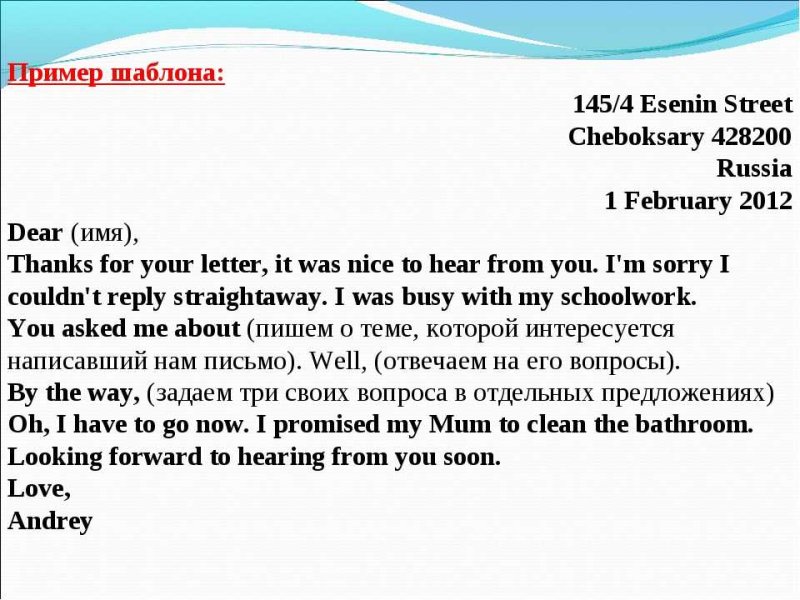 Пример шаблона:

145/4 Esenin Street
Cheboksary 428200
Russia
1 February 2012

Dear (имя),
Thanks for your letter, it was nice to hear from you. I'm sorry I couldn't reply straightaway. I was busy with my schoolwork.
You asked me about (пишем о теме, которой интересуется написавший нам письмо). Well, (отвечаем на его вопросы).
By the way, (задаем три своих вопроса в отдельных предложениях)
Oh, I have to go now. I promised my Mum to clean the bathroom.
Looking forward to hearing from you soon.
Love,
Andrey